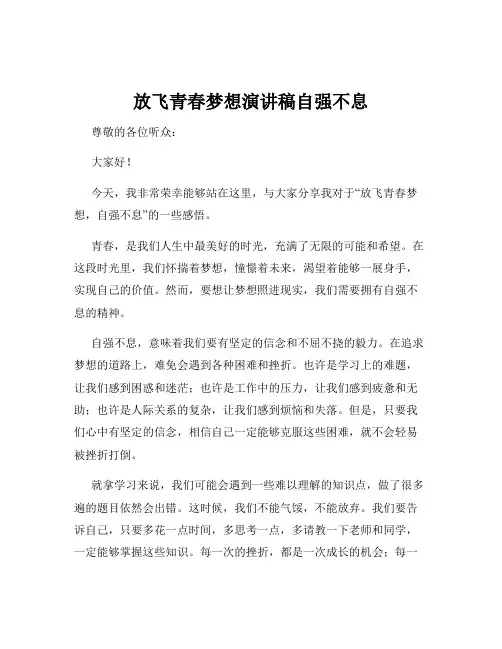 放飞青春梦想演讲稿自强不息

尊敬的各位听众：

大家好！

今天，我非常荣幸能够站在这里，与大家分享我对于“放飞青春梦想，自强不息”的一些感悟。

青春，是我们人生中最美好的时光，充满了无限的可能和希望。在这段时光里，我们怀揣着梦想，憧憬着未来，渴望着能够一展身手，实现自己的价值。然而，要想让梦想照进现实，我们需要拥有自强不息的精神。

自强不息，意味着我们要有坚定的信念和不屈不挠的毅力。在追求梦想的道路上，难免会遇到各种困难和挫折。也许是学习上的难题，让我们感到困惑和迷茫；也许是工作中的压力，让我们感到疲惫和无助；也许是人际关系的复杂，让我们感到烦恼和失落。但是，只要我们心中有坚定的信念，相信自己一定能够克服这些困难，就不会轻易被挫折打倒。

就拿学习来说，我们可能会遇到一些难以理解的知识点，做了很多遍的题目依然会出错。这时候，我们不能气馁，不能放弃。我们要告诉自己，只要多花一点时间，多思考一点，多请教一下老师和同学，一定能够掌握这些知识。每一次的挫折，都是一次成长的机会；每一